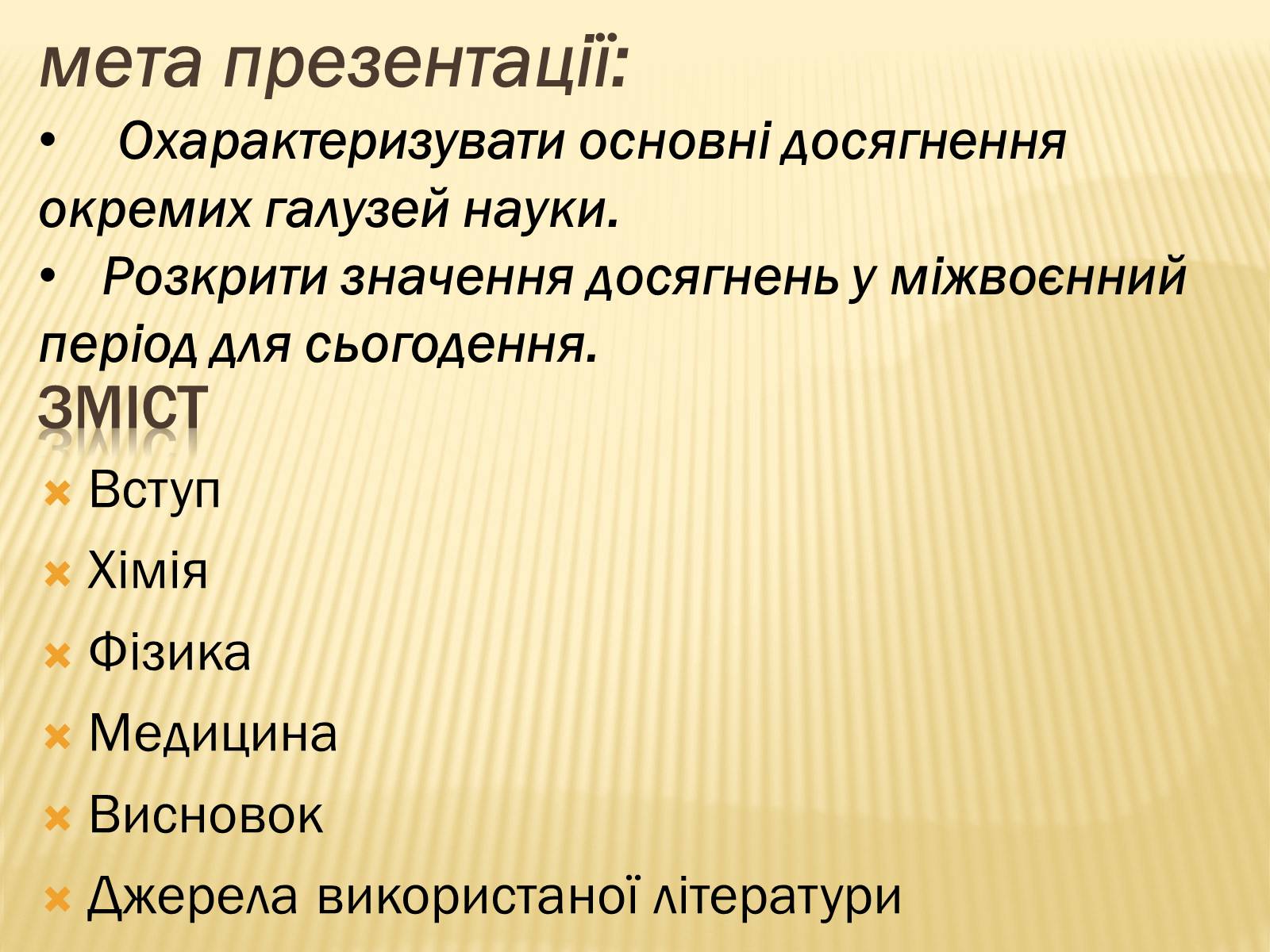 мета презентації:

• Охарактеризувати основні досягнення окремих галузей науки.

• Розкрити значення досягнень у міжвоєнний період для сьогодення.

ЗМІСТ

Вступ

Хімія

Фізика

Медицина

Висновок

Джерела використаної літератури